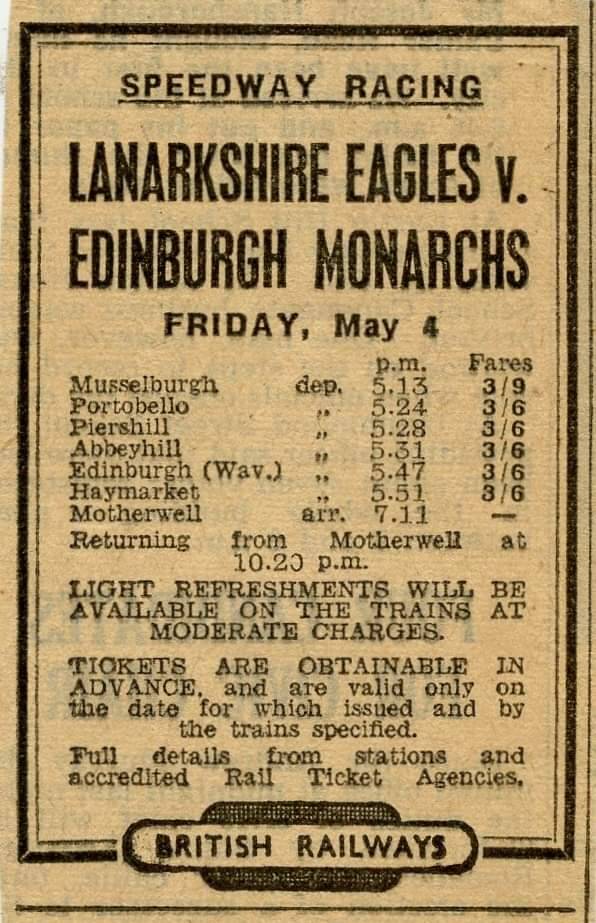 SPEEDWAY RACING

LANARKSHIRE EAGLES v.
EDINBURGH MONARCHS

FRIDAY, May 4

| | | p.m. | Fares |
|---|---|---|---|
| Musselburgh | dep. | 5.13 | 3/9 |
| Portobello | ,, | 5.24 | 3/6 |
| Piershill | ,, | 5.28 | 3/6 |
| Abbeyhill | ,, | 5.31 | 3/6 |
| Edinburgh (Wav.) | ,, | 5.47 | 3/6 |
| Haymarket | ,, | 5.51 | 3/6 |
| Motherwell | arr. | 7.11 | — |

Returning from Motherwell at 10.20 p.m.

LIGHT REFRESHMENTS WILL BE AVAILABLE ON THE TRAINS AT MODERATE CHARGES.

TICKETS ARE OBTAINABLE IN ADVANCE, and are valid only on the date for which issued and by the trains specified.

Full details from stations and accredited Rail Ticket Agencies.

BRITISH RAILWAYS